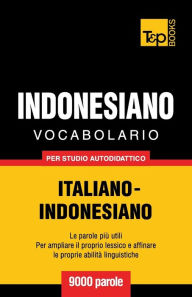 T&P BOOKS

INDONESIANO
VOCABOLARIO

PER STUDIO AUTODIDATTICO

ITALIANO-INDONESIANO

Le parole più utili
Per ampliare il proprio lessico e affinare le proprie abilità linguistiche

9000 parole